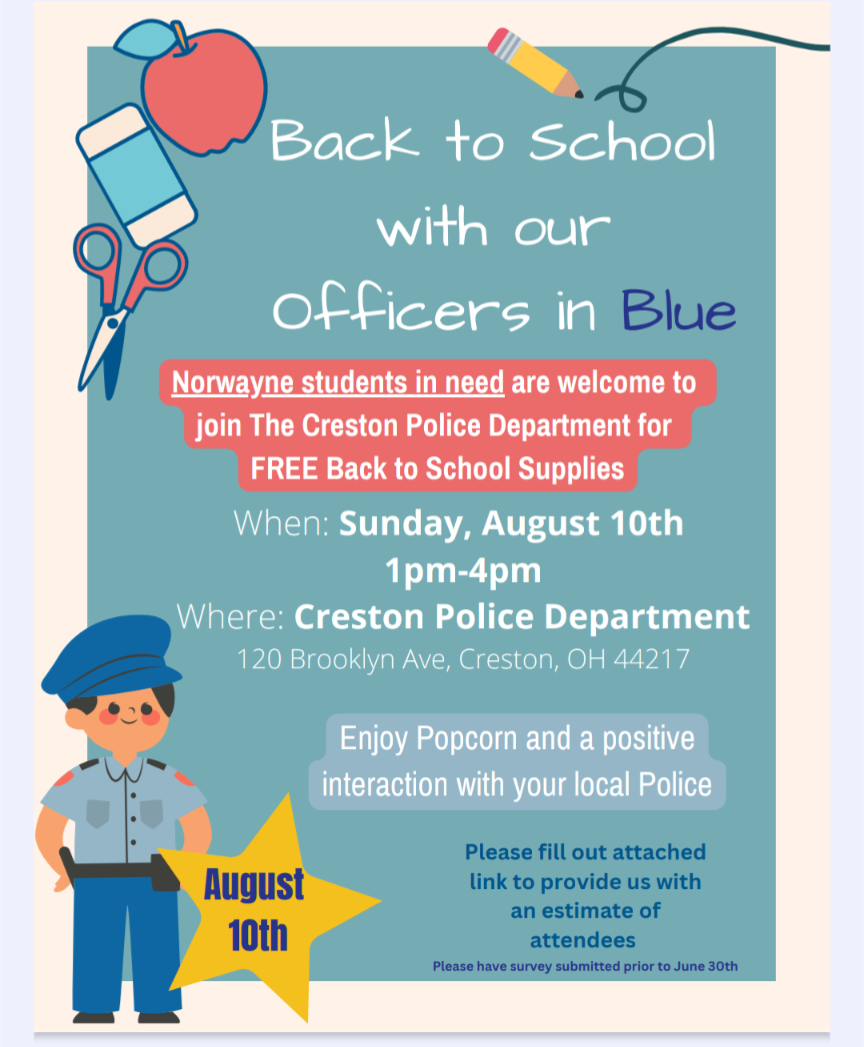 Back to School with our Officers in Blue

Norwayne students in need are welcome to join The Creston Police Department for FREE Back to School Supplies

When: Sunday, August 10th
1pm-4pm
Where: Creston Police Department
120 Brooklyn Ave, Creston, OH 44217

Enjoy Popcorn and a positive interaction with your local Police

August 10th

Please fill out attached link to provide us with an estimate of attendees

Please have survey submitted prior to June 30th